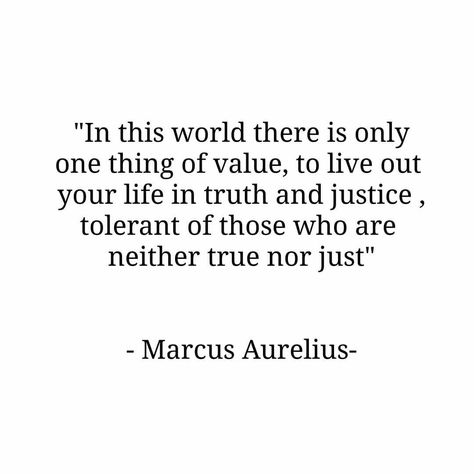 "In this world there is only one thing of value, to live out your life in truth and justice , tolerant of those who are neither true nor just"

- Marcus Aurelius-